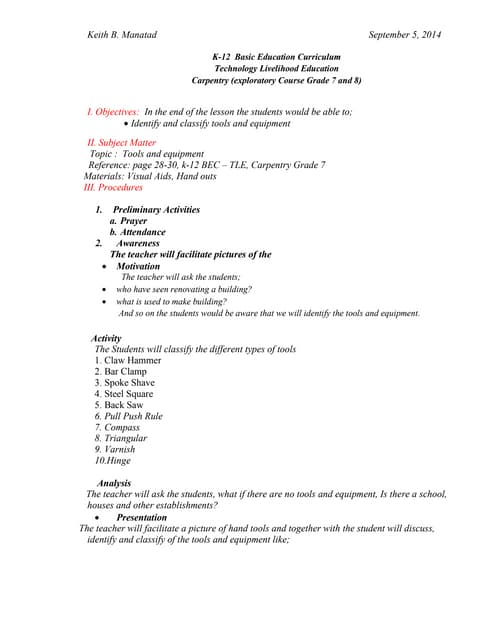 Keith B. Manatad September 5, 2014

K-12 Basic Education Curriculum
Technology Livelihood Education
Carpentry (exploratory Course Grade 7 and 8)

I. Objectives: In the end of the lesson the students would be able to;
• Identify and classify tools and equipment

II. Subject Matter
Topic : Tools and equipment
Reference: page 28-30, k-12 BEC – TLE, Carpentry Grade 7
Materials: Visual Aids, Hand outs
III. Procedures

1. Preliminary Activities
a. Prayer
b. Attendance
2. Awareness
The teacher will facilitate pictures of the
• Motivation
The teacher will ask the students;
• who have seen renovating a building?
• what is used to make building?
And so on the students would be aware that we will identify the tools and equipment.

Activity
The Students will classify the different types of tools
1. Claw Hammer
2. Bar Clamp
3. Spoke Shave
4. Steel Square
5. Back Saw
6. Pull Push Rule
7. Compass
8. Triangular
9. Varnish
10.Hinge

Analysis
The teacher will ask the students, what if there are no tools and equipment, Is there a school, houses and other establishments?
• Presentation
The teacher will facilitate a picture of hand tools and together with the student will discuss, identify and classify of the tools and equipment like;